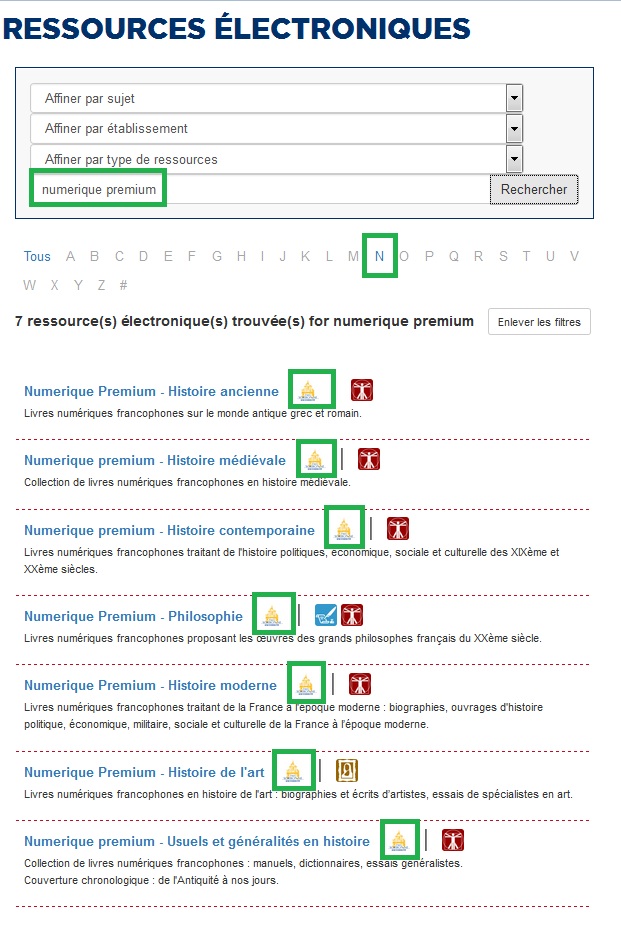 RESSOURCES ÉLECTRONIQUES

Affiner par sujet
Affiner par établissement
Affiner par type de ressources
numerique premium
Rechercher

Tous A B C D E F G H I J K L M N O P Q R S T U V W X Y Z #

7 ressource(s) électronique(s) trouvée(s) for numerique premium
Enlever les filtres

Numerique Premium - Histoire ancienne
Livres numériques francophones sur le monde antique grec et romain.

Numerique premium - Histoire médiévale
Collection de livres numériques francophones en histoire médiévale.

Numerique premium - Histoire contemporaine
Livres numériques francophones traitant de l'histoire politiques, économique, sociale et culturelle des XIXème et XXème siècles.

Numerique Premium - Philosophie
Livres numériques francophones proposant les œuvres des grands philosophes français du XXème siècle.

Numerique Premium - Histoire moderne
Livres numériques francophones traitant de la France à l'époque moderne : biographies, ouvrages d'histoire politique, économique, militaire, sociale et culturelle de la France à l'époque moderne.

Numerique Premium - Histoire de l'art
Livres numériques francophones en histoire de l'art : biographies et écrits d'artistes, essais de spécialistes en art.

Numerique premium - Usuels et généralités en histoire
Collection de livres numériques francophones : manuels, dictionnaires, essais généralistes.
Couverture chronologique : de l'Antiquité à nos jours.